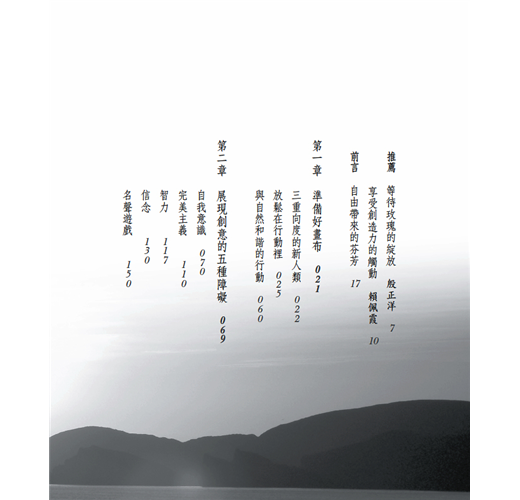 推薦 等待玫瑰的綻放 殷正洋 7
享受創造力的觸動 賴佩霞 10

前言 自由帶來的芬芳 17

第一章 準備好畫布 021
三重向度的新人類 022
放鬆在行動裡 025
與自然和諧的行動 060

第二章 展現創意的五種障礙 069
自我意識 070
完美主義 110
智力 117
信念 130
名聲遊戲 150